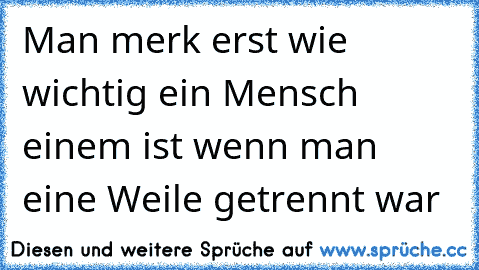 Man merk erst wie wichtig ein Mensch einem ist wenn man eine Weile getrennt war

Diesen und weitere Sprüche auf www.sprüche.cc